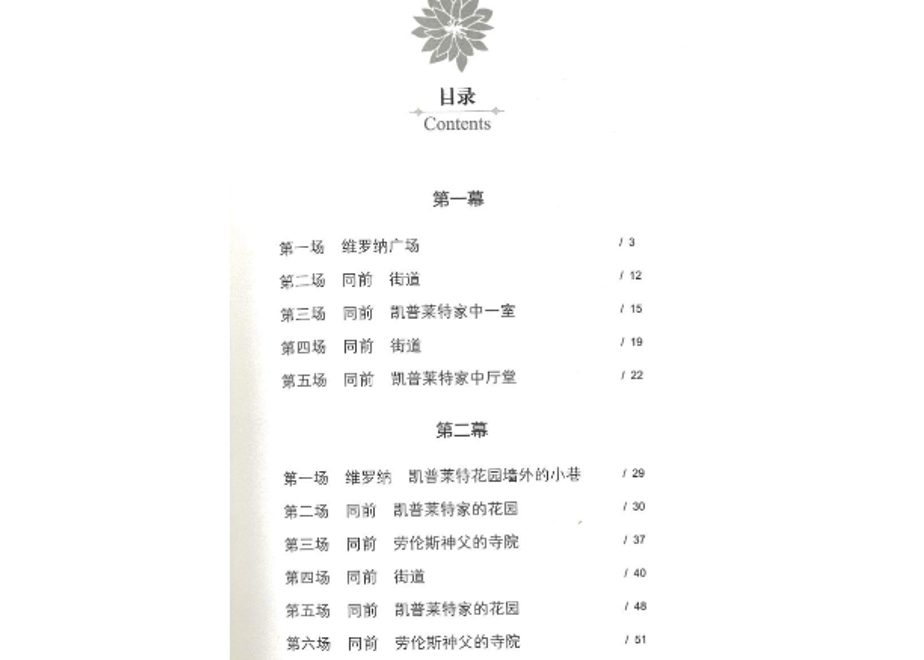 目录
Contents

第一幕

第一场　维罗纳广场　/ 3
第二场　同前　街道　/ 12
第三场　同前　凯普莱特家中一室　/ 15
第四场　同前　街道　/ 19
第五场　同前　凯普莱特家中厅堂　/ 22

第二幕

第一场　维罗纳　凯普莱特花园墙外的小巷　/ 29
第二场　同前　凯普莱特家的花园　/ 30
第三场　同前　劳伦斯神父的寺院　/ 37
第四场　同前　街道　/ 40
第五场　同前　凯普莱特家的花园　/ 48
第六场　同前　劳伦斯神父的寺院　/ 51